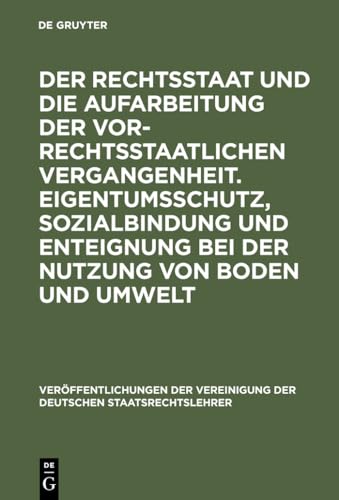 DE GRUYTER

DER RECHTSSTAAT UND DIE AUFARBEITUNG DER VOR-RECHTSSTAATLICHEN VERGANGENHEIT. EIGENTUMSSCHUTZ, SOZIALBINDUNG UND ENTEIGNUNG BEI DER NUTZUNG VON BODEN UND UMWELT

VERÖFFENTLICHUNGEN DER VEREINIGUNG DER DEUTSCHEN STAATSRECHTSLEHRER

DE G